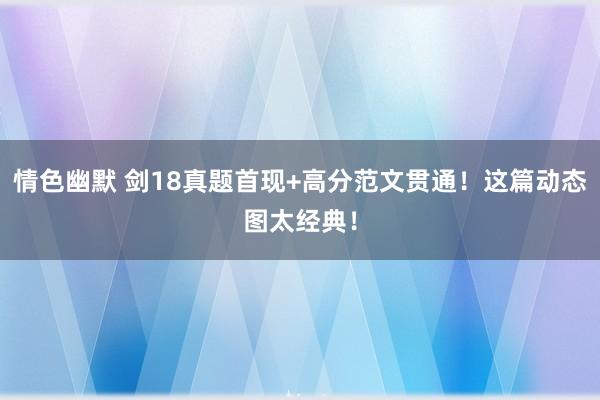 情色幽默 剑18真题首现+高分范文贯通！这篇动态图太经典！